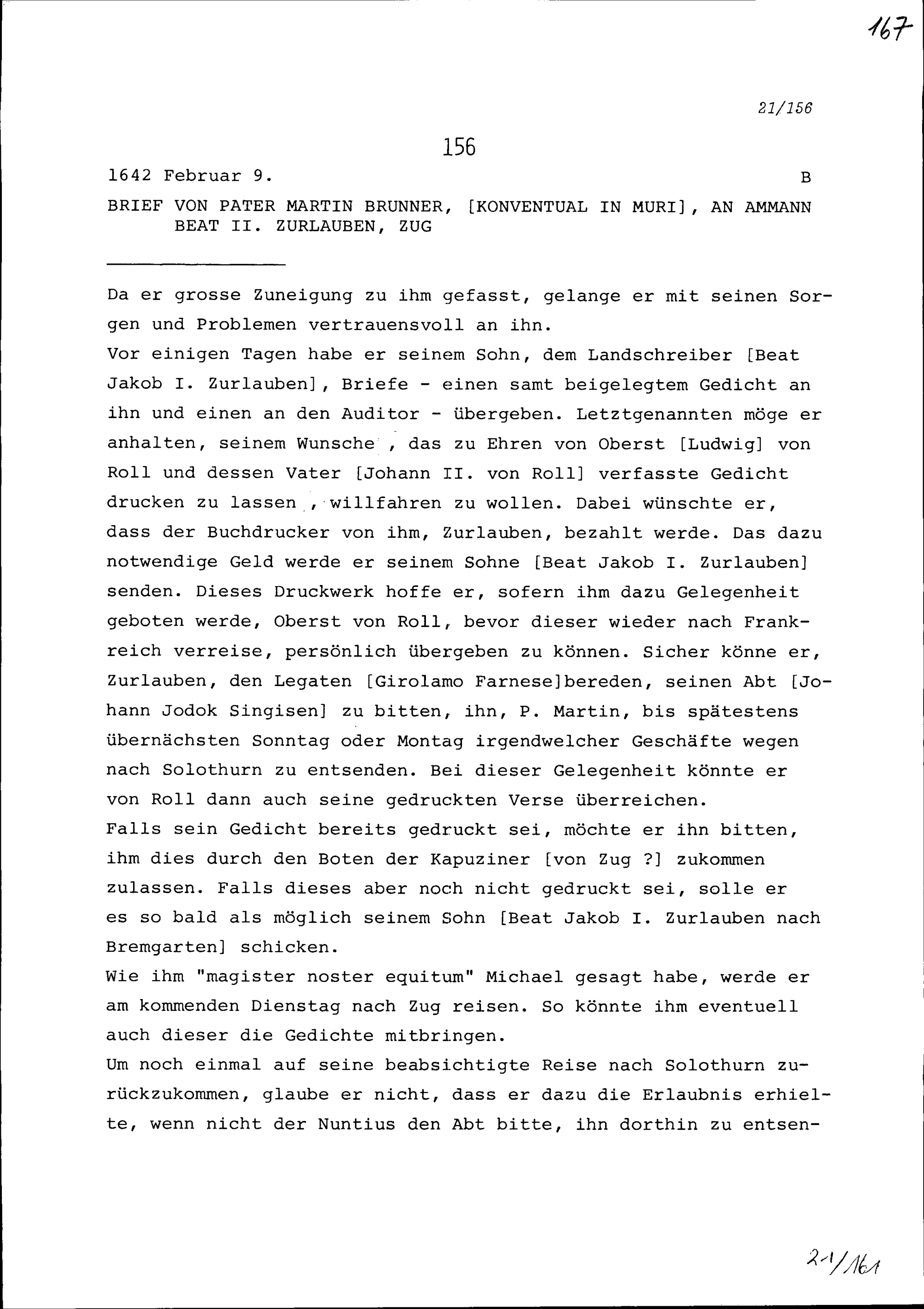 167

21/156

156

1642 Februar 9. B

BRIEF VON PATER MARTIN BRUNNER, [KONVENTUAL IN MURI], AN AMMANN BEAT II. ZURLAUBEN, ZUG

Da er grosse Zuneigung zu ihm gefasst, gelange er mit seinen Sorgen und Problemen vertrauensvoll an ihn.
Vor einigen Tagen habe er seinem Sohn, dem Landschreiber [Beat Jakob I. Zurlauben], Briefe - einen samt beigelegtem Gedicht an ihn und einen an den Auditor - übergeben. Letztgenannten möge er anhalten, seinem Wunsche , das zu Ehren von Oberst [Ludwig] von Roll und dessen Vater [Johann II. von Roll] verfasste Gedicht drucken zu lassen , willfahren zu wollen. Dabei wünschte er, dass der Buchdrucker von ihm, Zurlauben, bezahlt werde. Das dazu notwendige Geld werde er seinem Sohne [Beat Jakob I. Zurlauben] senden. Dieses Druckwerk hoffe er, sofern ihm dazu Gelegenheit geboten werde, Oberst von Roll, bevor dieser wieder nach Frankreich verreise, persönlich übergeben zu können. Sicher könne er, Zurlauben, den Legaten [Girolamo Farnese]bereden, seinen Abt [Johann Jodok Singisen] zu bitten, ihn, P. Martin, bis spätestens übernächsten Sonntag oder Montag irgendwelcher Geschäfte wegen nach Solothurn zu entsenden. Bei dieser Gelegenheit könnte er von Roll dann auch seine gedruckten Verse überreichen.
Falls sein Gedicht bereits gedruckt sei, möchte er ihn bitten, ihm dies durch den Boten der Kapuziner [von Zug ?] zukommen zulassen. Falls dieses aber noch nicht gedruckt sei, solle er es so bald als möglich seinem Sohn [Beat Jakob I. Zurlauben nach Bremgarten] schicken.
Wie ihm "magister noster equitum" Michael gesagt habe, werde er am kommenden Dienstag nach Zug reisen. So könnte ihm eventuell auch dieser die Gedichte mitbringen.
Um noch einmal auf seine beabsichtigte Reise nach Solothurn zurückzukommen, glaube er nicht, dass er dazu die Erlaubnis erhielte, wenn nicht der Nuntius den Abt bitte, ihn dorthin zu entsen-

21/161